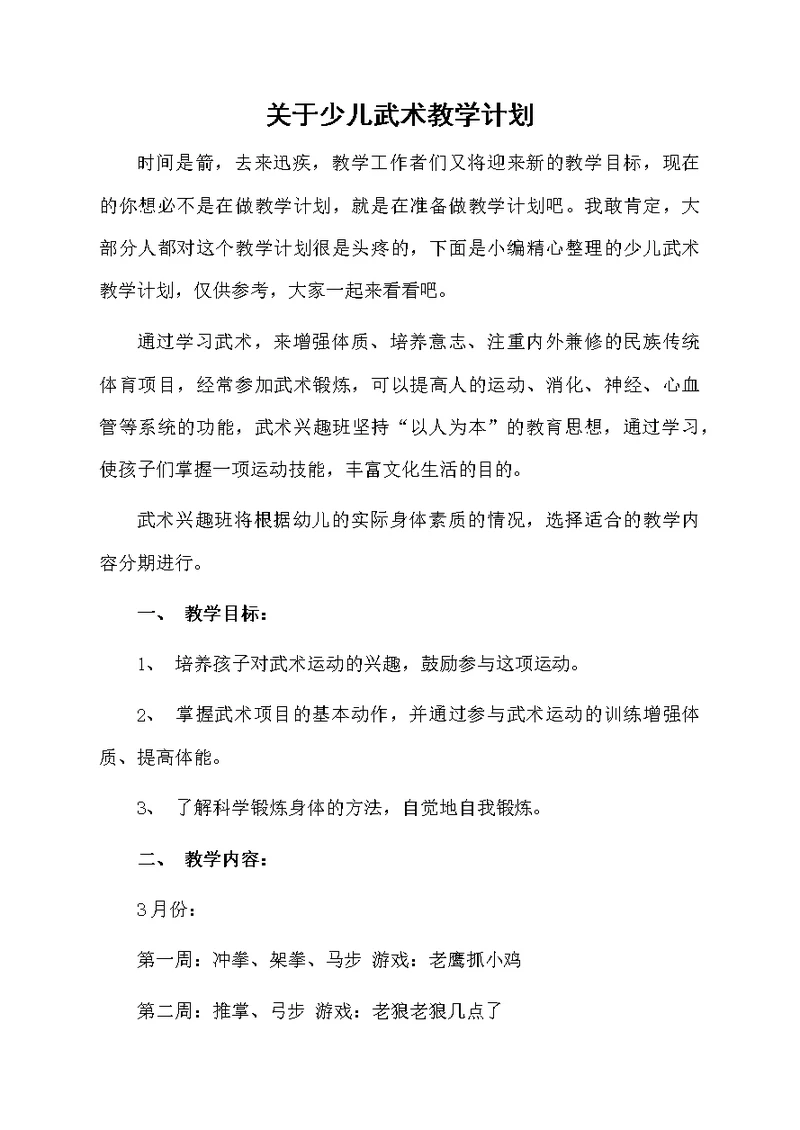 关于少儿武术教学计划

时间是箭，去来迅疾，教学工作者们又将迎来新的教学目标，现在的你想必不是在做教学计划，就是在准备做教学计划吧。我敢肯定，大部分人都对这个教学计划很是头疼的，下面是小编精心整理的少儿武术教学计划，仅供参考，大家一起来看看吧。

通过学习武术，来增强体质、培养意志、注重内外兼修的民族传统体育项目，经常参加武术锻炼，可以提高人的运动、消化、神经、心血管等系统的功能，武术兴趣班坚持“以人为本”的教育思想，通过学习，使孩子们掌握一项运动技能，丰富文化生活的目的。

武术兴趣班将根据幼儿的实际身体素质的情况，选择适合的教学内容分期进行。

一、 教学目标：

1、 培养孩子对武术运动的兴趣，鼓励参与这项运动。

2、 掌握武术项目的基本动作，并通过参与武术运动的训练增强体质、提高体能。

3、 了解科学锻炼身体的方法，自觉地自我锻炼。

二、 教学内容：

3月份：

第一周：冲拳、架拳、马步 游戏：老鹰抓小鸡

第二周：推掌、弓步 游戏：老狼老狼几点了